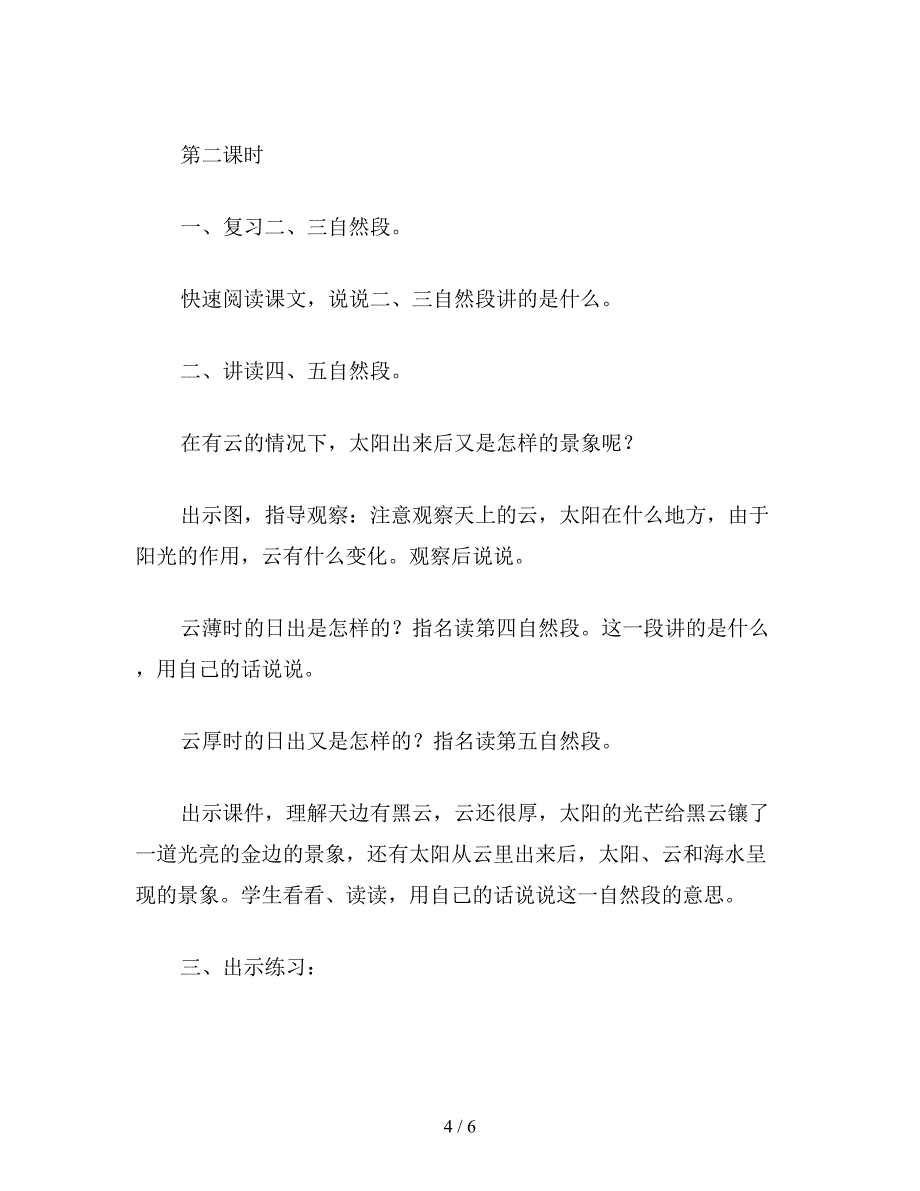 第二课时

一、复习二、三自然段。

快速阅读课文，说说二、三自然段讲的是什么。

二、讲读四、五自然段。

在有云的情况下，太阳出来后又是怎样的景象呢？

出示图，指导观察：注意观察天上的云，太阳在什么地方，由于阳光的作用，云有什么变化。观察后说说。

云薄时的日出是怎样的？指名读第四自然段。这一段讲的是什么，用自己的话说说。

云厚时的日出又是怎样的？指名读第五自然段。

出示课件，理解天边有黑云，云还很厚，太阳的光芒给黑云镶了一道光亮的金边的景象，还有太阳从云里出来后，太阳、云和海水呈现的景象。学生看看、读读，用自己的话说说这一自然段的意思。

三、出示练习：

4 / 6